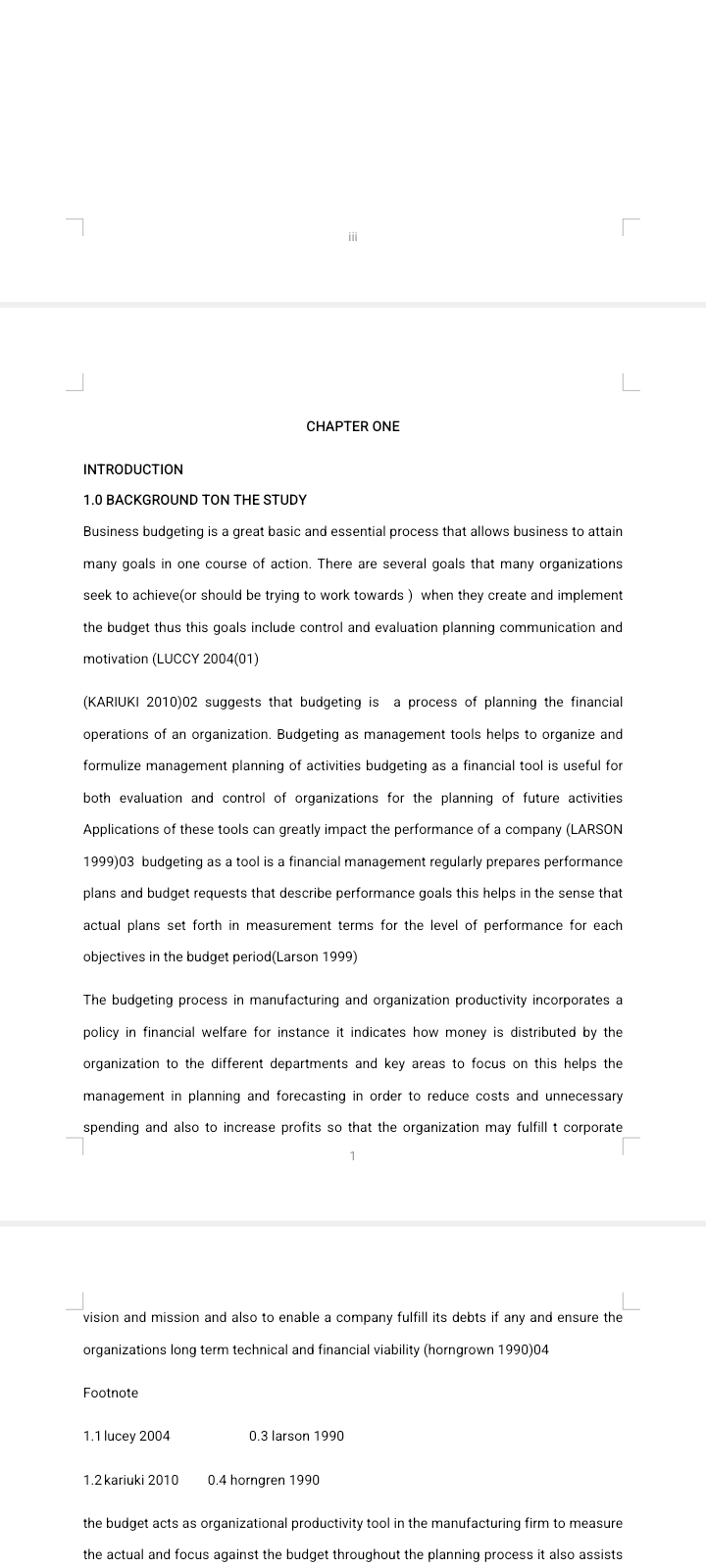 iii

CHAPTER ONE

INTRODUCTION

1.0 BACKGROUND TON THE STUDY

Business budgeting is a great basic and essential process that allows business to attain many goals in one course of action. There are several goals that many organizations seek to achieve(or should be trying to work towards ) when they create and implement the budget thus this goals include control and evaluation planning communication and motivation (LUCCY 2004(01)

(KARIUKI 2010)02 suggests that budgeting is a process of planning the financial operations of an organization. Budgeting as management tools helps to organize and formulize management planning of activities budgeting as a financial tool is useful for both evaluation and control of organizations for the planning of future activities Applications of these tools can greatly impact the performance of a company (LARSON 1999)03 budgeting as a tool is a financial management regularly prepares performance plans and budget requests that describe performance goals this helps in the sense that actual plans set forth in measurement terms for the level of performance for each objectives in the budget period(Larson 1999)

The budgeting process in manufacturing and organization productivity incorporates a policy in financial welfare for instance it indicates how money is distributed by the organization to the different departments and key areas to focus on this helps the management in planning and forecasting in order to reduce costs and unnecessary spending and also to increase profits so that the organization may fulfill t corporate

1

vision and mission and also to enable a company fulfill its debts if any and ensure the organizations long term technical and financial viability (horngrown 1990)04

Footnote

1.1 lucey 2004 0.3 larson 1990

1.2 kariuki 2010 0.4 horngren 1990

the budget acts as organizational productivity tool in the manufacturing firm to measure the actual and focus against the budget throughout the planning process it also assists